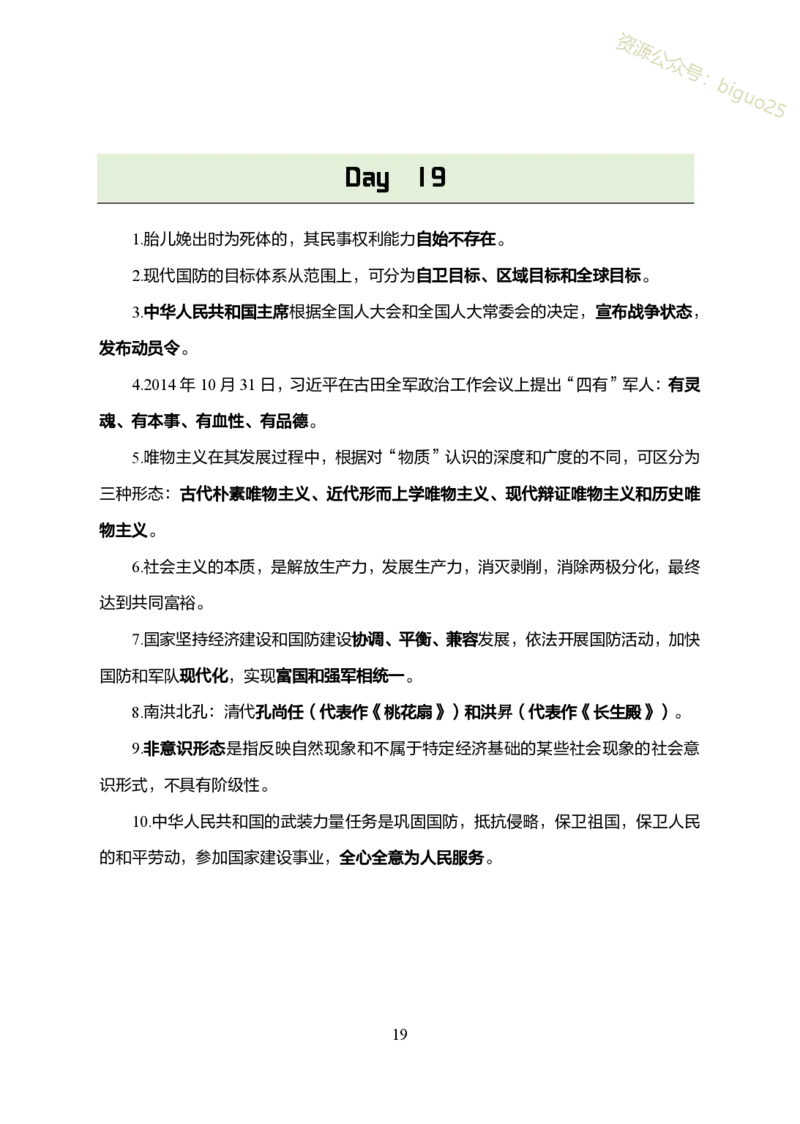 资源公众号：biguo25

Day 19

1.胎儿娩出时为死体的，其民事权利能力自始不存在。

2.现代国防的目标体系从范围上，可分为自卫目标、区域目标和全球目标。

3.中华人民共和国主席根据全国人大会和全国人大常委会的决定，宣布战争状态，发布动员令。

4.2014 年 10 月 31 日，习近平在古田全军政治工作会议上提出“四有”军人：有灵魂、有本事、有血性、有品德。

5.唯物主义在其发展过程中，根据对“物质”认识的深度和广度的不同，可区分为三种形态：古代朴素唯物主义、近代形而上学唯物主义、现代辩证唯物主义和历史唯物主义。

6.社会主义的本质，是解放生产力，发展生产力，消灭剥削，消除两极分化，最终达到共同富裕。

7.国家坚持经济建设和国防建设协调、平衡、兼容发展，依法开展国防活动，加快国防和军队现代化，实现富国和强军相统一。

8.南洪北孔：清代孔尚任（代表作《桃花扇》）和洪昇（代表作《长生殿》）。

9.非意识形态是指反映自然现象和不属于特定经济基础的某些社会现象的社会意识形式，不具有阶级性。

10.中华人民共和国的武装力量任务是巩固国防，抵抗侵略，保卫祖国，保卫人民的和平劳动，参加国家建设事业，全心全意为人民服务。

19